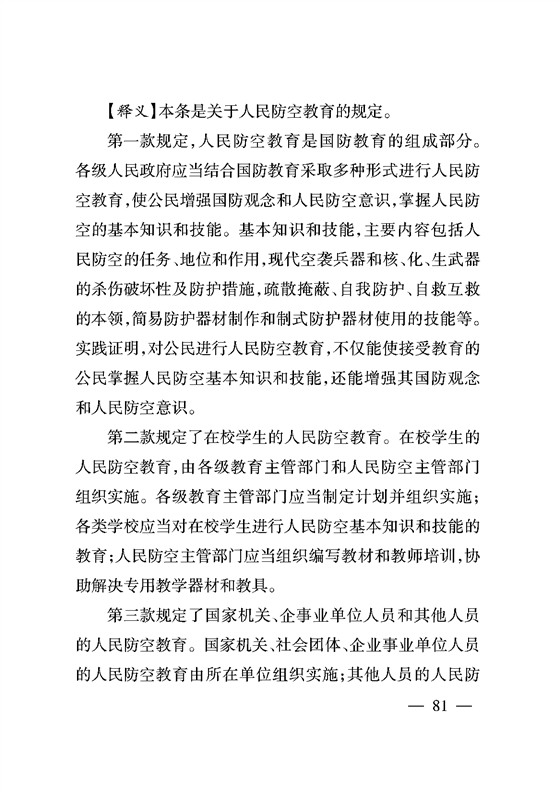 【释义】本条是关于人民防空教育的规定。

第一款规定，人民防空教育是国防教育的组成部分。各级人民政府应当结合国防教育采取多种形式进行人民防空教育，使公民增强国防观念和人民防空意识，掌握人民防空的基本知识和技能。基本知识和技能，主要内容包括人民防空的任务、地位和作用，现代空袭兵器和核、化、生武器的杀伤破坏性及防护措施，疏散掩蔽、自我防护、自救互救的本领，简易防护器材制作和制式防护器材使用的技能等。实践证明，对公民进行人民防空教育，不仅能使接受教育的公民掌握人民防空基本知识和技能，还能增强其国防观念和人民防空意识。

第二款规定了在校学生的人民防空教育。在校学生的人民防空教育，由各级教育主管部门和人民防空主管部门组织实施。各级教育主管部门应当制定计划并组织实施；各类学校应当对在校学生进行人民防空基本知识和技能的教育；人民防空主管部门应当组织编写教材和教师培训，协助解决专用教学器材和教具。

第三款规定了国家机关、企事业单位人员和其他人员的人民防空教育。国家机关、社会团体、企业事业单位人员的人民防空教育由所在单位组织实施；其他人员的人民防

— 81 —